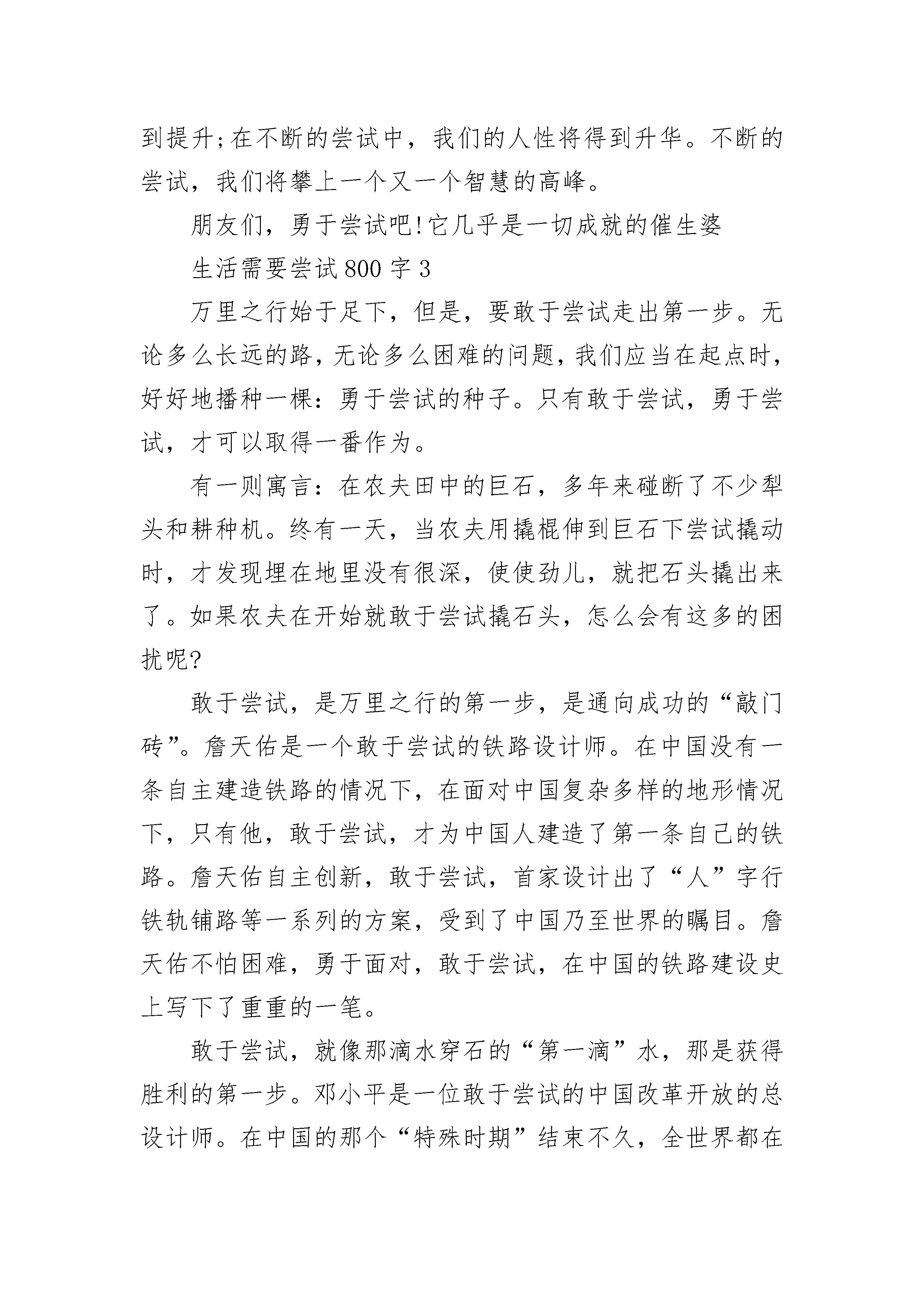 到提升;在不断的尝试中，我们的人性将得到升华。不断的尝试，我们将攀上一个又一个智慧的高峰。

朋友们，勇于尝试吧!它几乎是一切成就的催生婆

生活需要尝试800字3

万里之行始于足下，但是，要敢于尝试走出第一步。无论多么长远的路，无论多么困难的问题，我们应当在起点时，好好地播种一棵：勇于尝试的种子。只有敢于尝试，勇于尝试，才可以取得一番作为。

有一则寓言：在农夫田中的巨石，多年来碰断了不少犁头和耕种机。终有一天，当农夫用撬棍伸到巨石下尝试撬动时，才发现埋在地里没有很深，使使劲儿，就把石头撬出来了。如果农夫在开始就敢于尝试撬石头，怎么会有这多的困扰呢?

敢于尝试，是万里之行的第一步，是通向成功的“敲门砖”。詹天佑是一个敢于尝试的铁路设计师。在中国没有一条自主建造铁路的情况下，在面对中国复杂多样的地形情况下，只有他，敢于尝试，才为中国人建造了第一条自己的铁路。詹天佑自主创新，敢于尝试，首家设计出了“人”字行铁轨铺路等一系列的方案，受到了中国乃至世界的瞩目。詹天佑不怕困难，勇于面对，敢于尝试，在中国的铁路建设史上写下了重重的一笔。

敢于尝试，就像那滴水穿石的“第一滴”水，那是获得胜利的第一步。邓小平是一位敢于尝试的中国改革开放的总设计师。在中国的那个“特殊时期”结束不久，全世界都在